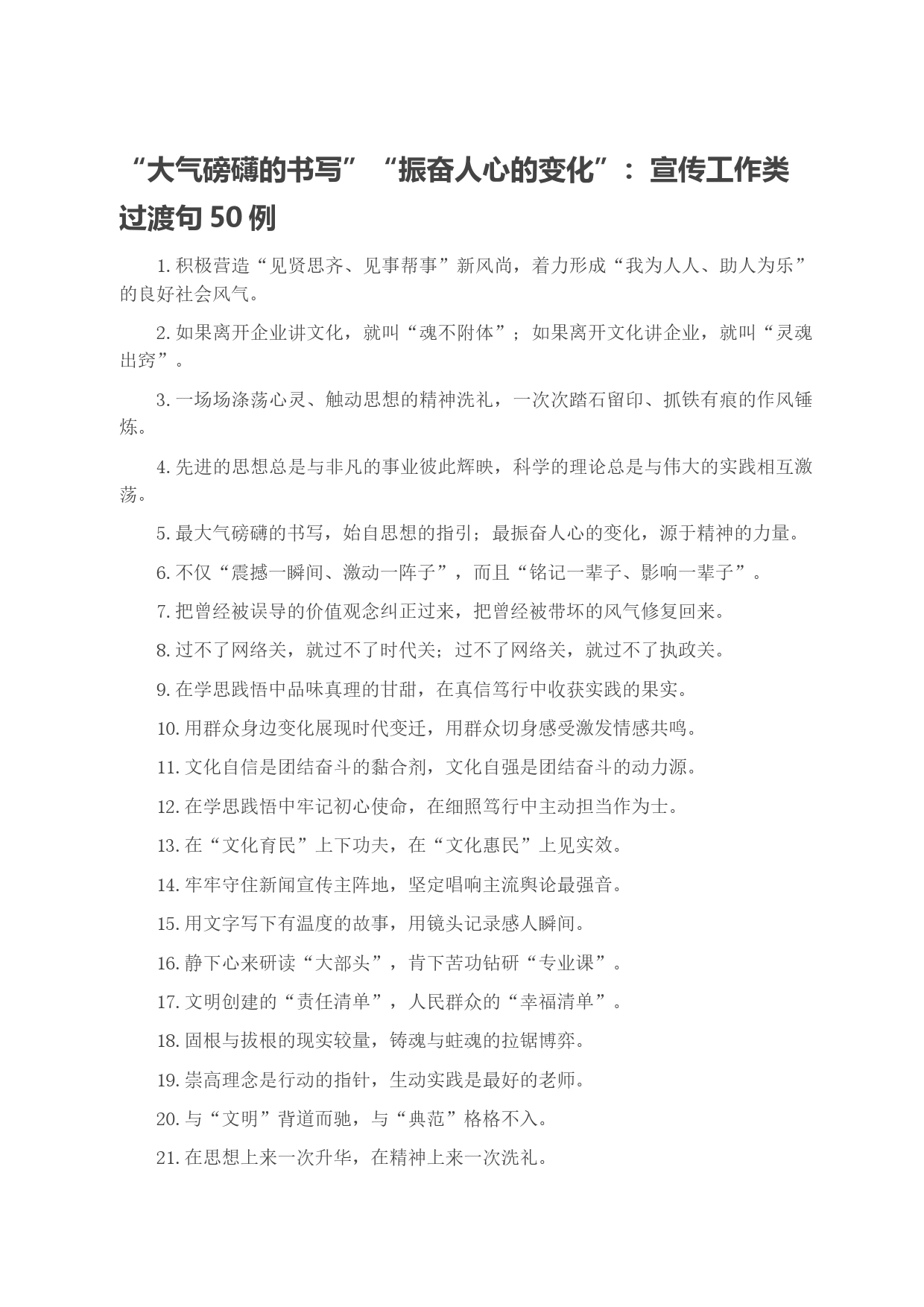 “大气磅礴的书写”“振奋人心的变化”：宣传工作类过渡句 50 例

1. 积极营造“见贤思齐、见事帮事”新风尚，着力形成“我为人人、助人为乐”的良好社会风气。

2. 如果离开企业讲文化，就叫“魂不附体”；如果离开文化讲企业，就叫“灵魂出窍”。

3. 一场场涤荡心灵、触动思想的精神洗礼，一次次踏石留印、抓铁有痕的作风锤炼。

4. 先进的思想总是与非凡的事业彼此辉映，科学的理论总是与伟大的实践相互激荡。

5. 最大气磅礴的书写，始自思想的指引；最振奋人心的变化，源于精神的力量。

6. 不仅“震撼一瞬间、激动一阵子”，而且“铭记一辈子、影响一辈子”。

7. 把曾经被误导的价值观念纠正过来，把曾经被带坏的风气修复回来。

8. 过不了网络关，就过不了时代关；过不了网络关，就过不了执政关。

9. 在学思践悟中品味真理的甘甜，在真信笃行中收获实践的果实。

10. 用群众身边变化展现时代变迁，用群众切身感受激发情感共鸣。

11. 文化自信是团结奋斗的黏合剂，文化自强是团结奋斗的动力源。

12. 在学思践悟中牢记初心使命，在细照笃行中主动担当作为士。

13. 在“文化育民”上下功夫，在“文化惠民”上见实效。

14. 牢牢守住新闻宣传主阵地，坚定唱响主流舆论最强音。

15. 用文字写下有温度的故事，用镜头记录感人瞬间。

16. 静下心来研读“大部头”，肯下苦功钻研“专业课”。

17. 文明创建的“责任清单”，人民群众的“幸福清单”。

18. 固根与拔根的现实较量，铸魂与蛀魂的拉锯博弈。

19. 崇高理念是行动的指针，生动实践是最好的老师。

20. 与“文明”背道而驰，与“典范”格格不入。

21. 在思想上来一次升华，在精神上来一次洗礼。